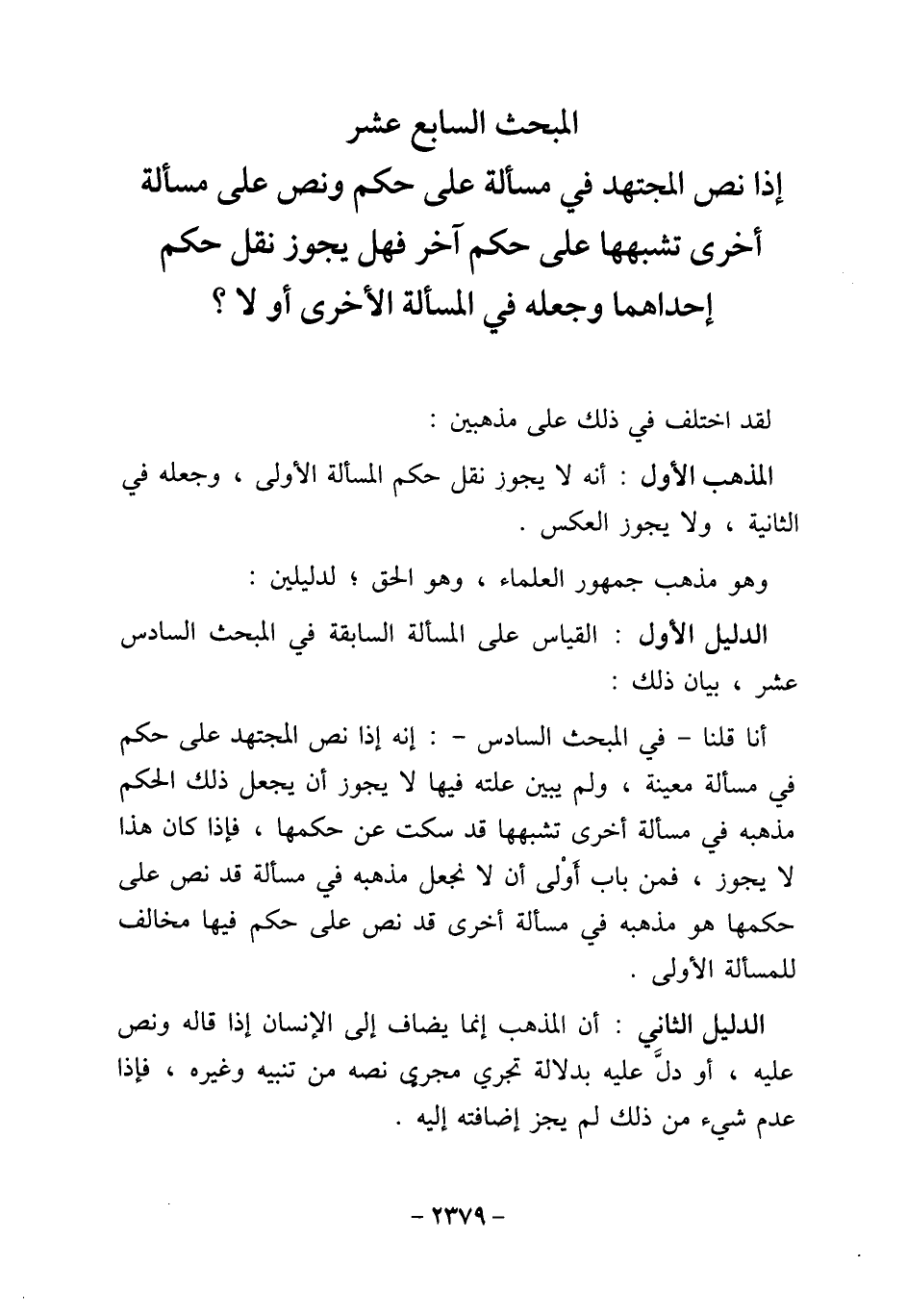 المبحث السابع عشر
إذا نص المجتهد في مسألة على حكم ونص على مسألة أخرى تشبهها على حكم آخر فهل يجوز نقل حكم إحداهما وجعله في المسألة الأخرى أو لا ؟

لقد اختلف في ذلك على مذهبين :

المذهب الأول : أنه لا يجوز نقل حكم المسألة الأولى ، وجعله في الثانية ، ولا يجوز العكس .

وهو مذهب جمهور العلماء ، وهو الحق ؛ لدليلين :

الدليل الأول : القياس على المسألة السابقة في المبحث السادس عشر ، بيان ذلك :

أنا قلنا - في المبحث السادس - : إنه إذا نص المجتهد على حكم في مسألة معينة ، ولم يبين علته فيها لا يجوز أن يجعل ذلك الحكم مذهبه في مسألة أخرى تشبهها قد سكت عن حكمها ، فإذا كان هذا لا يجوز ، فمن باب أَوْلى أن لا نجعل مذهبه في مسألة قد نص على حكمها هو مذهبه في مسألة أخرى قد نص على حكم فيها مخالف للمسألة الأولى .

الدليل الثاني : أن المذهب إنما يضاف إلى الإنسان إذا قاله ونص عليه ، أو دلَّ عليه بدلالة تجري مجرى نصه من تنبيه وغيره ، فإذا عدم شيء من ذلك لم يجز إضافته إليه .

- ٢٣٧٩ -